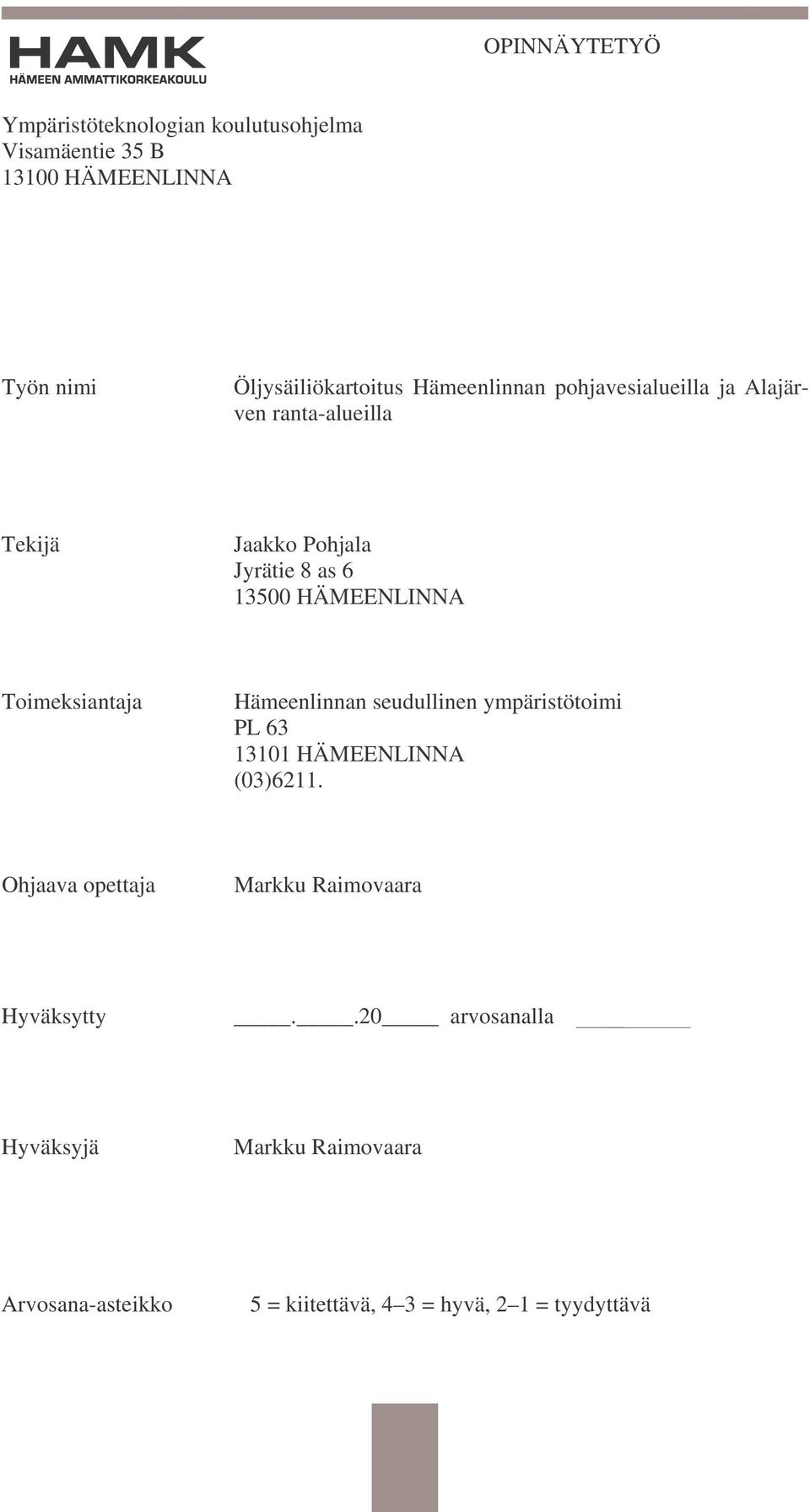 HAMK
HÄMEEN AMMATTIKORKEAKOULU

OPINNÄYTETYÖ

Ympäristöteknologian koulutusohjelma
Visamäentie 35 B
13100 HÄMEENLINNA

Työn nimi

Öljysäiliökartoitus Hämeenlinnan pohjavesialueilla ja Alajärven ranta-alueilla

Tekijä

Jaakko Pohjala
Jyrätie 8 as 6
13500 HÄMEENLINNA

Toimeksiantaja

Hämeenlinnan seudullinen ympäristötoimi
PL 63
13101 HÄMEENLINNA
(03)6211.

Ohjaava opettaja

Markku Raimovaara

Hyväksytty

_____._____.20_____ arvosanalla __________

Hyväksyjä

Markku Raimovaara

Arvosana-asteikko

5 = kiitettävä, 4–3 = hyvä, 2–1 = tyydyttävä